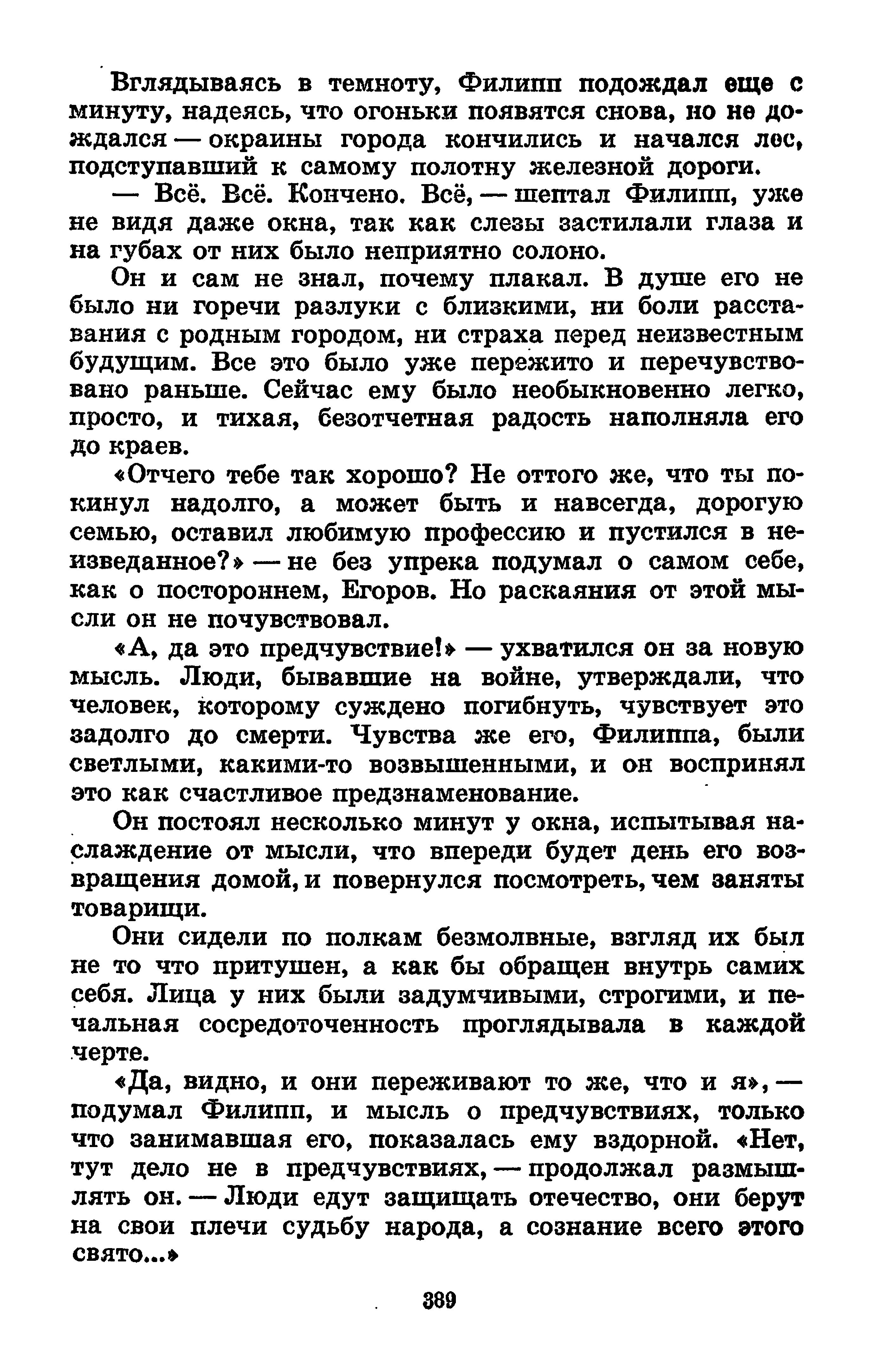 Вглядываясь в темноту, Филипп подождал еще с минуту, надеясь, что огоньки появятся снова, но не дождался — окраины города кончились и начался лес, подступавший к самому полотну железной дороги.

— Всё. Всё. Кончено. Всё, — шептал Филипп, уже не видя даже окна, так как слезы застилали глаза и на губах от них было неприятно солоно.

Он и сам не знал, почему плакал. В душе его не было ни горечи разлуки с близкими, ни боли расставания с родным городом, ни страха перед неизвестным будущим. Все это было уже пережито и перечувствовано раньше. Сейчас ему было необыкновенно легко, просто, и тихая, безотчетная радость наполняла его до краев.

«Отчего тебе так хорошо? Не оттого же, что ты покинул надолго, а может быть и навсегда, дорогую семью, оставил любимую профессию и пустился в неизведанное?» — не без упрека подумал о самом себе, как о постороннем, Егоров. Но раскаяния от этой мысли он не почувствовал.

«А, да это предчувствие!» — ухватился он за новую мысль. Люди, бывавшие на войне, утверждали, что человек, которому суждено погибнуть, чувствует это задолго до смерти. Чувства же его, Филиппа, были светлыми, какими-то возвышенными, и он воспринял это как счастливое предзнаменование.

Он постоял несколько минут у окна, испытывая наслаждение от мысли, что впереди будет день его возвращения домой, и повернулся посмотреть, чем заняты товарищи.

Они сидели по полкам безмолвные, взгляд их был не то что притушен, а как бы обращен внутрь самих себя. Лица у них были задумчивыми, строгими, и печальная сосредоточенность проглядывала в каждой черте.

«Да, видно, и они переживают то же, что и я», — подумал Филипп, и мысль о предчувствиях, только что занимавшая его, показалась ему вздорной. «Нет, тут дело не в предчувствиях, — продолжал размышлять он. — Люди едут защищать отечество, они берут на свои плечи судьбу народа, а сознание всего этого свято...»

389